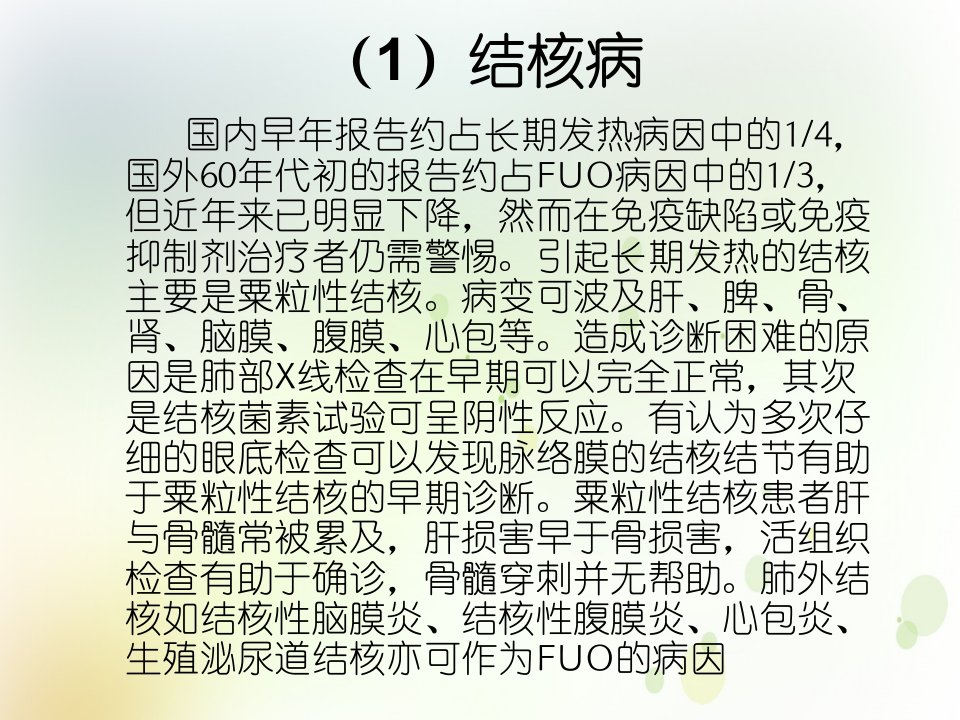 （1）结核病

国内早年报告约占长期发热病因中的1/4，国外60年代初的报告约占FUO病因中的1/3，但近年来已明显下降，然而在免疫缺陷或免疫抑制剂治疗者仍需警惕。引起长期发热的结核主要是粟粒性结核。病变可波及肝、脾、骨、肾、脑膜、腹膜、心包等。造成诊断困难的原因是肺部X线检查在早期可以完全正常，其次是结核菌素试验可呈阴性反应。有认为多次仔细的眼底检查可以发现脉络膜的结核结节有助于粟粒性结核的早期诊断。粟粒性结核患者肝与骨髓常被累及，肝损害早于骨损害，活组织检查有助于确诊，骨髓穿刺并无帮助。肺外结核如结核性脑膜炎、结核性腹膜炎、心包炎、生殖泌尿道结核亦可作为FUO的病因